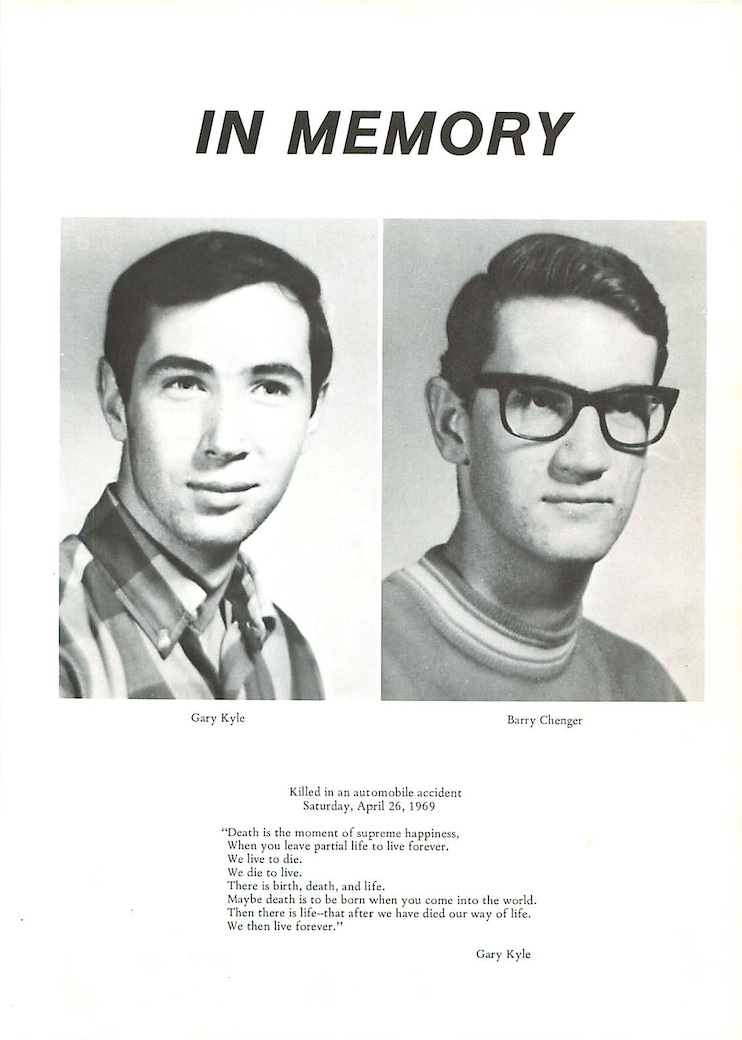 IN MEMORY

Gary Kyle

Barry Chenger

Killed in an automobile accident
Saturday, April 26, 1969

"Death is the moment of supreme happiness,
When you leave partial life to live forever.
We live to die.
We die to live.
There is birth, death, and life.
Maybe death is to be born when you come into the world.
Then there is life--that after we have died our way of life.
We then live forever."

Gary Kyle